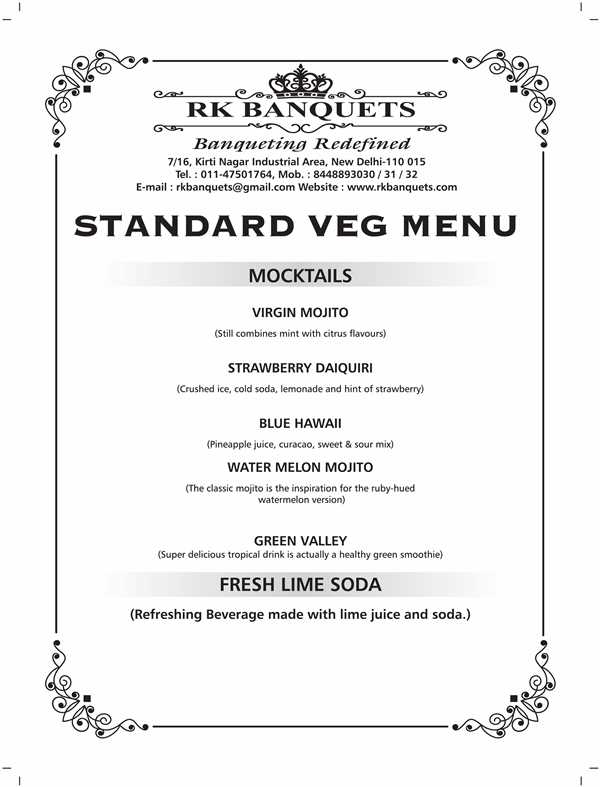 RK BANQUETS

Banqueting Redefined

7/16, Kirti Nagar Industrial Area, New Delhi-110 015
Tel. : 011-47501764, Mob. : 8448893030 / 31 / 32
E-mail : rkbanquets@gmail.com Website : www.rkbanquets.com

STANDARD VEG MENU

MOCKTAILS

VIRGIN MOJITO
(Still combines mint with citrus flavours)

STRAWBERRY DAIQUIRI
(Crushed ice, cold soda, lemonade and hint of strawberry)

BLUE HAWAII
(Pineapple juice, curacao, sweet & sour mix)

WATER MELON MOJITO
(The classic mojito is the inspiration for the ruby-hued watermelon version)

GREEN VALLEY
(Super delicious tropical drink is actually a healthy green smoothie)

FRESH LIME SODA

(Refreshing Beverage made with lime juice and soda.)